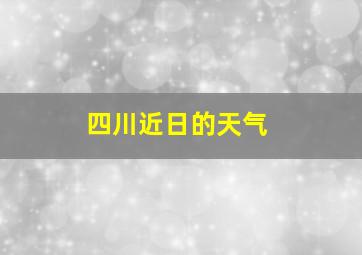 四川近日的天气